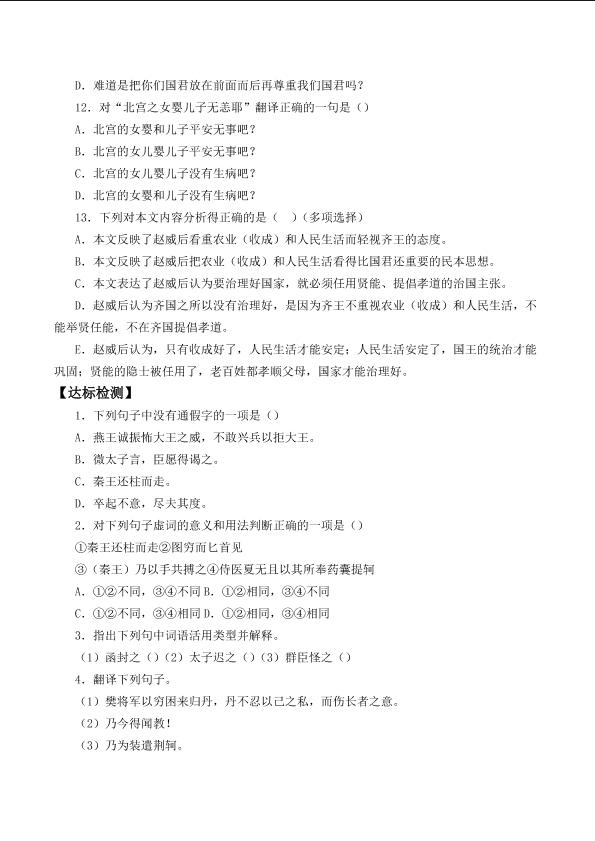 D. 难道是把你们国君放在前面而后再尊重我们国君吗？

12. 对“北宫之女婴儿子无恙耶”翻译正确的一句是（）

A. 北宫的女婴和儿子平安无事吧？

B. 北宫的女儿婴儿子平安无事吧？

C. 北宫的女儿婴儿子没有生病吧？

D. 北宫的女婴和儿子没有生病吧？

13. 下列对本文内容分析得正确的是（ ）（多项选择）

A. 本文反映了赵威后看重农业（收成）和人民生活而轻视齐王的态度。

B. 本文反映了赵威后把农业（收成）和人民生活看得比国君还重要的民本思想。

C. 本文表达了赵威后认为要治理好国家，就必须任用贤能、提倡孝道的治国主张。

D. 赵威后认为齐国之所以没有治理好，是因为齐王不重视农业（收成）和人民生活，不能举贤任能，不在齐国提倡孝道。

E. 赵威后认为，只有收成好了，人民生活才能安定；人民生活安定了，国王的统治才能巩固；贤能的隐士被任用了，老百姓都孝顺父母，国家才能治理好。

【达标检测】

1. 下列句子中没有通假字的一项是（）

A. 燕王诚振怖大王之威，不敢兴兵以拒大王。

B. 微太子言，臣愿得谒之。

C. 秦王还柱而走。

D. 卒起不意，尽失其度。

2. 对下列句子虚词的意义和用法判断正确的一项是（）

①秦王还柱而走②图穷而匕首见

③（秦王）乃以手共搏之④侍医夏无且以其所奉药囊提轲

A. ①②不同，③④不同 B. ①②相同，③④不同

C. ①②不同，③④相同 D. ①②相同，③④相同

3. 指出下列句中词语活用类型并解释。

（1）函封之（）（2）太子迟之（）（3）群臣怪之（）

4. 翻译下列句子。

（1）樊将军以穷困来归丹，丹不忍以己之私，而伤长者之意。

（2）乃今得闻教！

（3）乃为装遣荆轲。